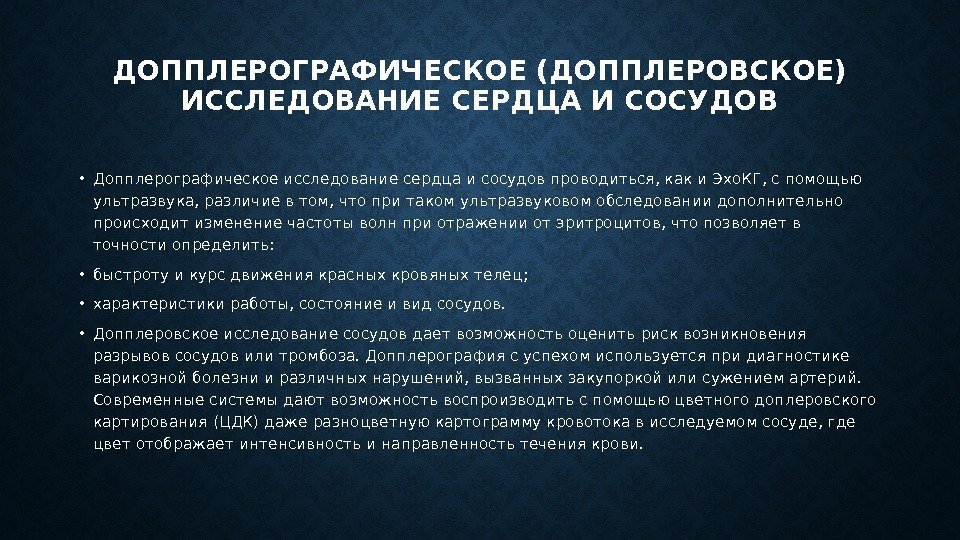 ДОППЛЕРОГРАФИЧЕСКОЕ (ДОППЛЕРОВСКОЕ) ИССЛЕДОВАНИЕ СЕРДЦА И СОСУДОВ

• Допплерографическое исследование сердца и сосудов проводиться, как и ЭхоКГ, с помощью ультразвука, различие в том, что при таком ультразвуковом обследовании дополнительно происходит изменение частоты волн при отражении от эритроцитов, что позволяет в точности определить:

• быстроту и курс движения красных кровяных телец;

• характеристики работы, состояние и вид сосудов.

• Допплеровское исследование сосудов дает возможность оценить риск возникновения разрывов сосудов или тромбоза. Допплерография с успехом используется при диагностике варикозной болезни и различных нарушений, вызванных закупоркой или сужением артерий. Современные системы дают возможность воспроизводить с помощью цветного доплеровского картирования (ЦДК) даже разноцветную картограмму кровотока в исследуемом сосуде, где цвет отображает интенсивность и направленность течения крови.